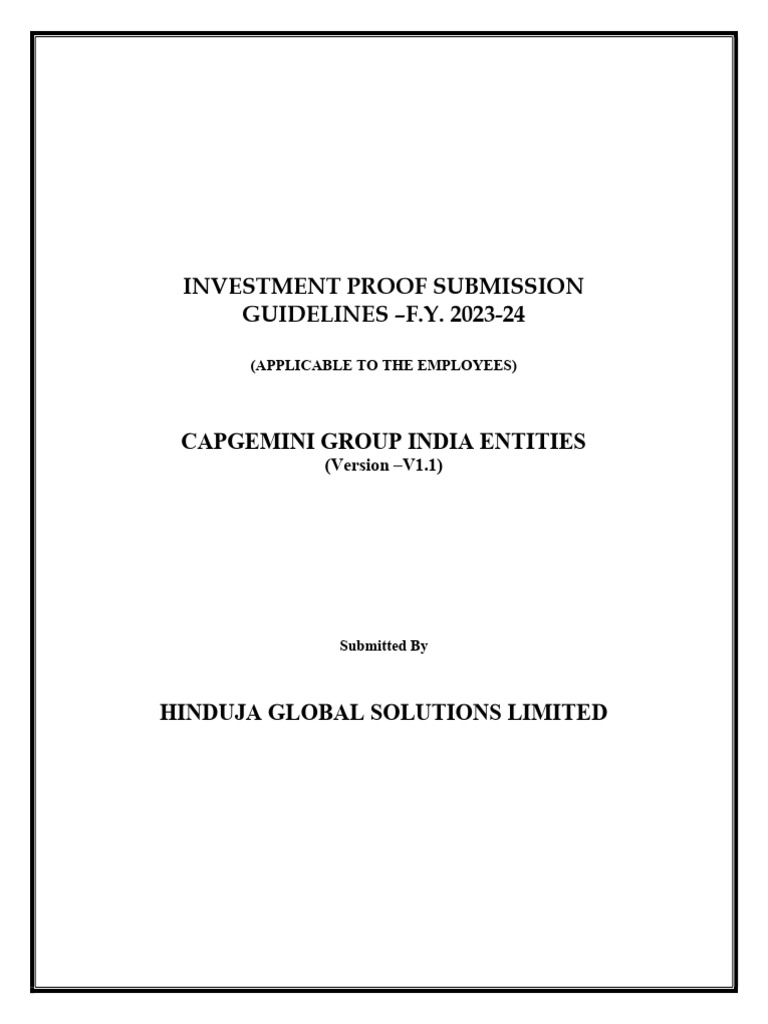 INVESTMENT PROOF SUBMISSION GUIDELINES –F.Y. 2023-24

(APPLICABLE TO THE EMPLOYEES)

CAPGEMINI GROUP INDIA ENTITIES
(Version –V1.1)

Submitted By

HINDUJA GLOBAL SOLUTIONS LIMITED